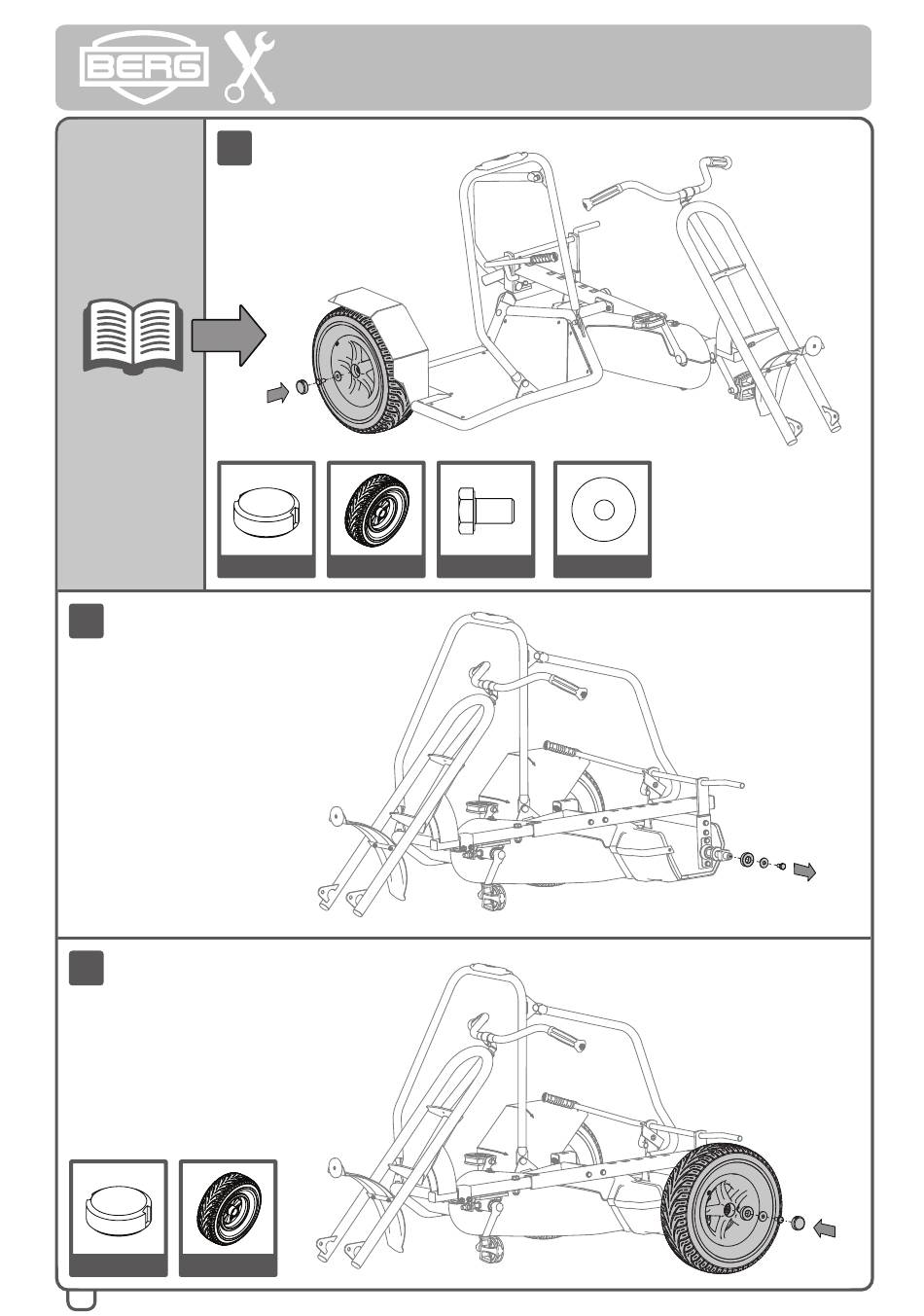 BERG